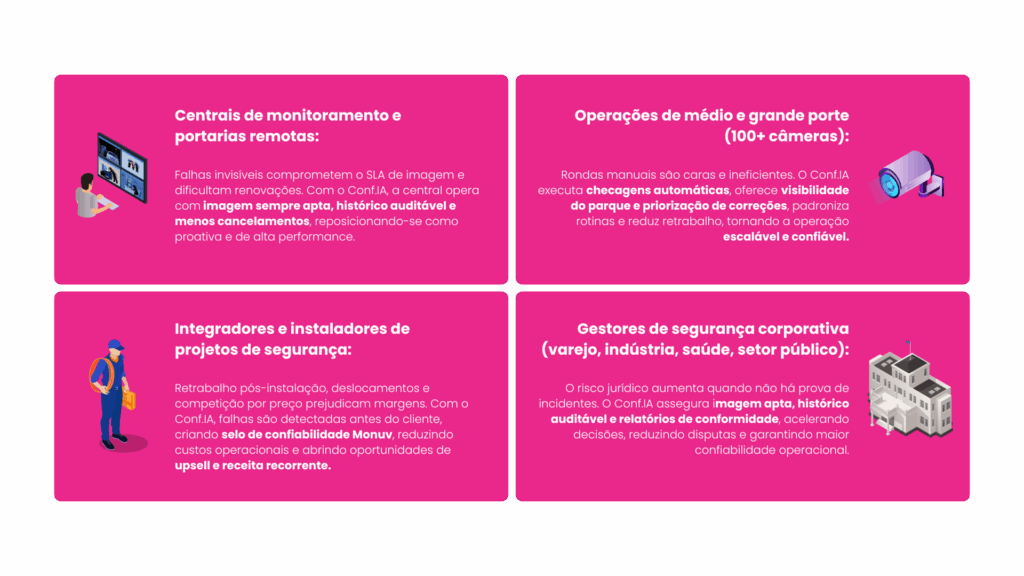 Centrais de monitoramento e portarias remotas:

Falhas invisíveis comprometem o SLA de imagem e dificultam renovações. Com o Conf.IA, a central opera com imagem sempre apta, histórico auditável e menos cancelamentos, reposicionando-se como proativa e de alta performance.

Operações de médio e grande porte (100+ câmeras):

Rondas manuais são caras e ineficientes. O Conf.IA executa checagens automáticas, oferece visibilidade do parque e priorização de correções, padroniza rotinas e reduz retrabalho, tornando a operação escalável e confiável.

Integradores e instaladores de projetos de segurança:

Retrabalho pós-instalação, deslocamentos e competição por preço prejudicam margens. Com o Conf.IA, falhas são detectadas antes do cliente, criando selo de confiabilidade Monuv, reduzindo custos operacionais e abrindo oportunidades de upsell e receita recorrente.

Gestores de segurança corporativa (varejo, indústria, saúde, setor público):

O risco jurídico aumenta quando não há prova de incidentes. O Conf.IA assegura imagem apta, histórico auditável e relatórios de conformidade, acelerando decisões, reduzindo disputas e garantindo maior confiabilidade operacional.